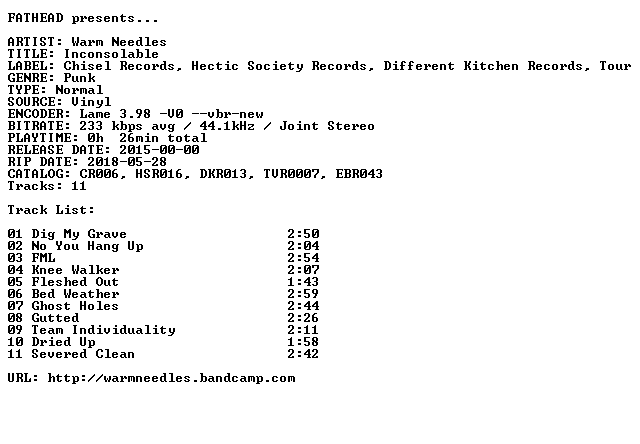 FATHEAD presents...

ARTIST: Warm Needles
TITLE: Inconsolable
LABEL: Chisel Records, Hectic Society Records, Different Kitchen Records, Tour
GENRE: Punk
TYPE: Normal
SOURCE: Vinyl
ENCODER: Lame 3.98 -V0 --vbr-new
BITRATE: 233 kbps avg / 44.1kHz / Joint Stereo
PLAYTIME: 0h 26min total
RELEASE DATE: 2015-00-00
RIP DATE: 2018-05-28
CATALOG: CR006, HSR016, DKR013, TVR0007, EBR043
Tracks: 11

Track List:

01 Dig My Grave 2:50
02 No You Hang Up 2:04
03 FML 2:54
04 Knee Walker 2:07
05 Fleshed Out 1:43
06 Bed Weather 2:59
07 Ghost Holes 2:44
08 Gutted 2:26
09 Team Individuality 2:11
10 Dried Up 1:58
11 Severed Clean 2:42

URL: http://warmneedles.bandcamp.com